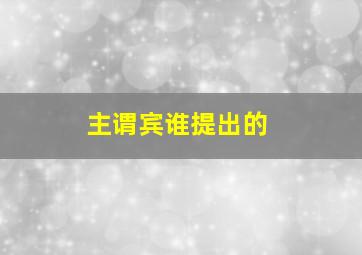 主谓宾谁提出的